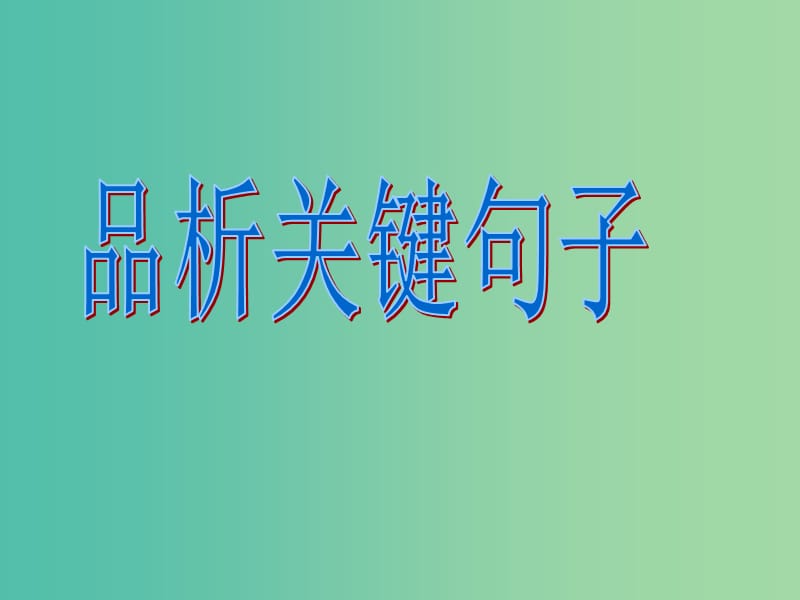 品析关键句子